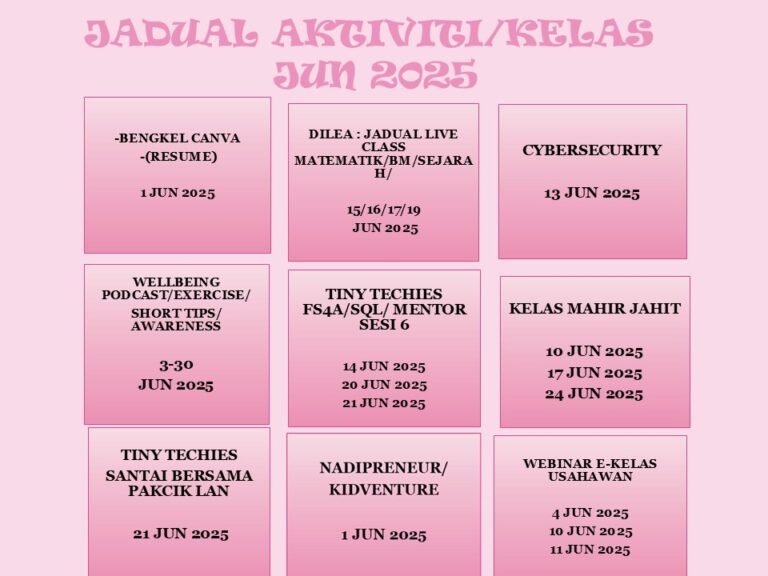 JADUAL AKTIVITI/KELAS
JUN 2025

-BENGKEL CANVA
-(RESUME)

1 JUN 2025

DILEA : JADUAL LIVE CLASS MATEMATIK/BM/SEJARAH/

15/16/17/19 JUN 2025

CYBERSECURITY

13 JUN 2025

WELLBEING PODCAST/EXERCISE/ SHORT TIPS/ AWARENESS

3-30 JUN 2025

TINY TECHIES FS4A/SQL/ MENTOR SESI 6

14 JUN 2025
20 JUN 2025
21 JUN 2025

KELAS MAHIR JAHIT

10 JUN 2025
17 JUN 2025
24 JUN 2025

TINY TECHIES
SANTAI BERSAMA PAKCIK LAN

21 JUN 2025

NADIPRENEUR/
KIDVENTURE

1 JUN 2025

WEBINAR E-KELAS USAHAWAN

4 JUN 2025
10 JUN 2025
11 JUN 2025